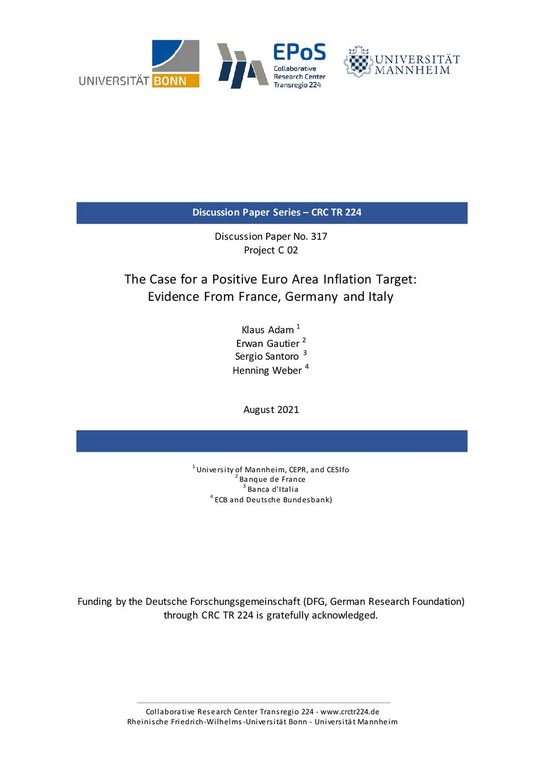 UNIVERSITÄT BONN

EPoS
Collaborative Research Center Transregio 224

UNIVERSITÄT MANNHEIM

Discussion Paper Series – CRC TR 224

Discussion Paper No. 317
Project C 02

The Case for a Positive Euro Area Inflation Target: Evidence From France, Germany and Italy

Klaus Adam $^1$
Erwan Gautier $^2$
Sergio Santoro $^3$
Henning Weber $^4$

August 2021

$^1$ University of Mannheim, CEPR, and CESIfo
$^2$ Banque de France
$^3$ Banca d'Italia
$^4$ ECB and Deutsche Bundesbank)

Funding by the Deutsche Forschungsgemeinschaft (DFG, German Research Foundation) through CRC TR 224 is gratefully acknowledged.

Collaborative Research Center Transregio 224 - www.crctr224.de
Rheinische Friedrich-Wilhelms-Universität Bonn - Universität Mannheim